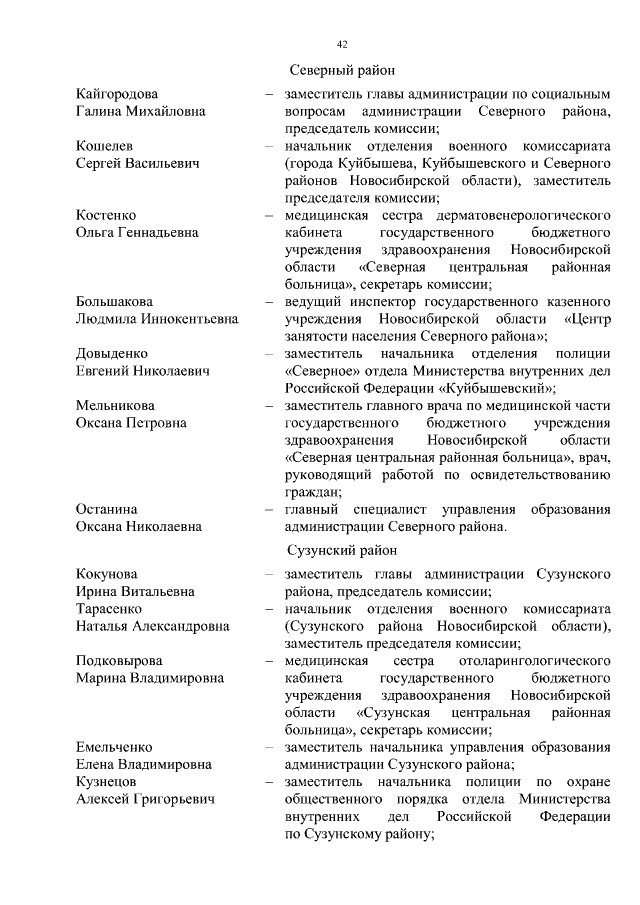 42

Северный район

Кайгородова Галина Михайловна – заместитель главы администрации по социальным вопросам администрации Северного района, председатель комиссии;

Кошелев Сергей Васильевич – начальник отделения военного комиссариата (города Куйбышева, Куйбышевского и Северного районов Новосибирской области), заместитель председателя комиссии;

Костенко Ольга Геннадьевна – медицинская сестра дерматовенерологического кабинета государственного бюджетного учреждения здравоохранения Новосибирской области «Северная центральная районная больница», секретарь комиссии;

Большакова Людмила Иннокентьевна – ведущий инспектор государственного казенного учреждения Новосибирской области «Центр занятости населения Северного района»;

Довыденко Евгений Николаевич – заместитель начальника отделения полиции «Северное» отдела Министерства внутренних дел Российской Федерации «Куйбышевский»;

Мельникова Оксана Петровна – заместитель главного врача по медицинской части государственного бюджетного учреждения здравоохранения Новосибирской области «Северная центральная районная больница», врач, руководящий работой по освидетельствованию граждан;

Останина Оксана Николаевна – главный специалист управления образования администрации Северного района.

Сузунский район

Кокунова Ирина Витальевна – заместитель главы администрации Сузунского района, председатель комиссии;

Тарасенко Наталья Александровна – начальник отделения военного комиссариата (Сузунского района Новосибирской области), заместитель председателя комиссии;

Подковырова Марина Владимировна – медицинская сестра отоларингологического кабинета государственного бюджетного учреждения здравоохранения Новосибирской области «Сузунская центральная районная больница», секретарь комиссии;

Емельченко Елена Владимировна – заместитель начальника управления образования администрации Сузунского района;

Кузнецов Алексей Григорьевич – заместитель начальника полиции по охране общественного порядка отдела Министерства внутренних дел Российской Федерации по Сузунскому району;